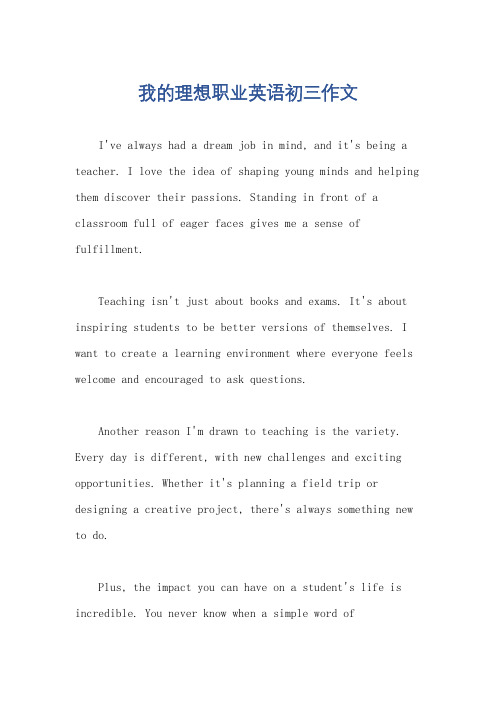 我的理想职业英语初三作文

I've always had a dream job in mind, and it's being a teacher. I love the idea of shaping young minds and helping them discover their passions. Standing in front of a classroom full of eager faces gives me a sense of fulfillment.

Teaching isn't just about books and exams. It's about inspiring students to be better versions of themselves. I want to create a learning environment where everyone feels welcome and encouraged to ask questions.

Another reason I'm drawn to teaching is the variety. Every day is different, with new challenges and exciting opportunities. Whether it's planning a field trip or designing a creative project, there's always something new to do.

Plus, the impact you can have on a student's life is incredible. You never know when a simple word of